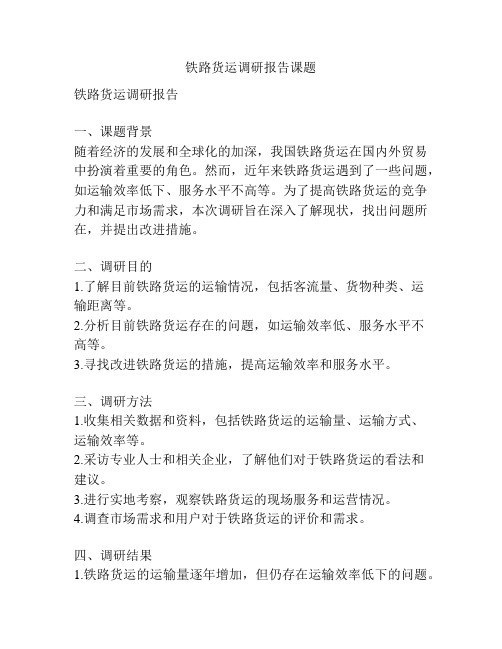 铁路货运调研报告课题

铁路货运调研报告

一、课题背景
随着经济的发展和全球化的加深，我国铁路货运在国内外贸易中扮演着重要的角色。然而，近年来铁路货运遇到了一些问题，如运输效率低下、服务水平不高等。为了提高铁路货运的竞争力和满足市场需求，本次调研旨在深入了解现状，找出问题所在，并提出改进措施。

二、调研目的
1.了解目前铁路货运的运输情况，包括客流量、货物种类、运输距离等。
2.分析目前铁路货运存在的问题，如运输效率低、服务水平不高等。
3.寻找改进铁路货运的措施，提高运输效率和服务水平。

三、调研方法
1.收集相关数据和资料，包括铁路货运的运输量、运输方式、运输效率等。
2.采访专业人士和相关企业，了解他们对于铁路货运的看法和建议。
3.进行实地考察，观察铁路货运的现场服务和运营情况。
4.调查市场需求和用户对于铁路货运的评价和需求。

四、调研结果
1.铁路货运的运输量逐年增加，但仍存在运输效率低下的问题。